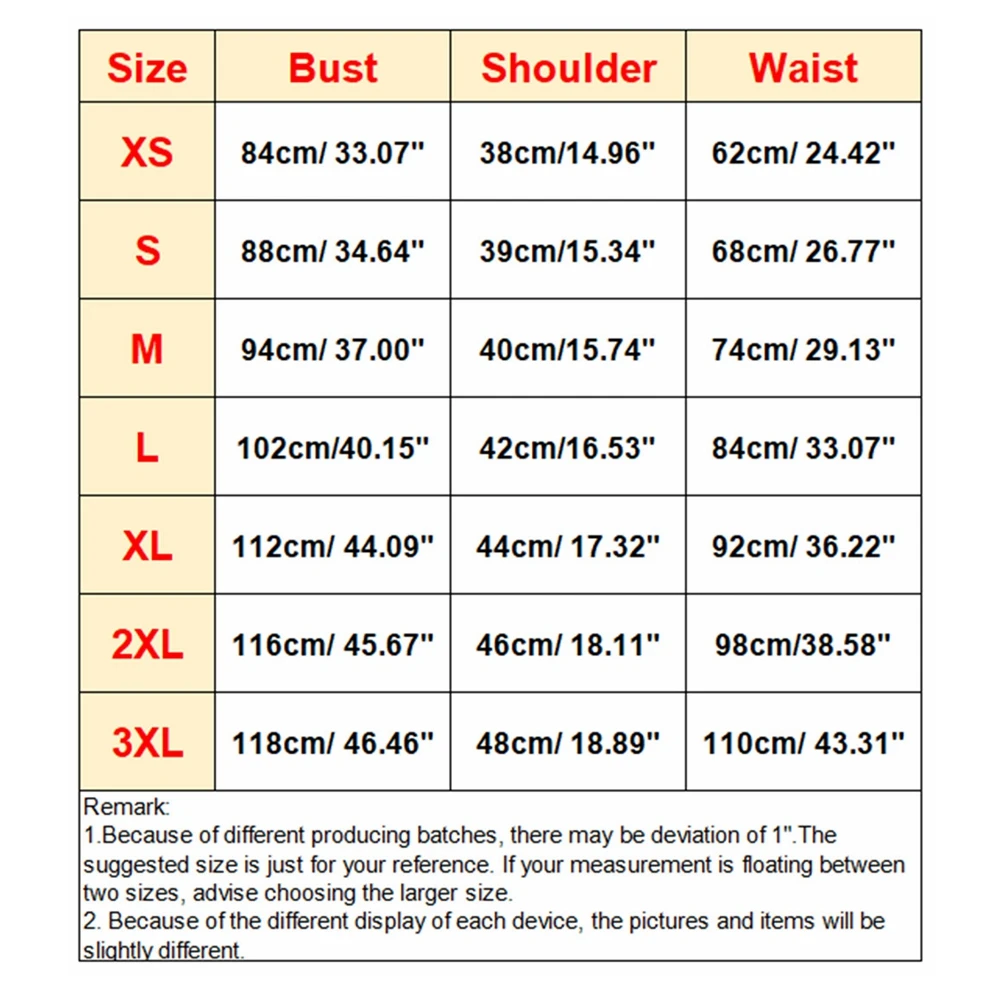 | Size | Bust | Shoulder | Waist |
|---|---|---|---|
| XS | 84cm/ 33.07" | 38cm/14.96" | 62cm/ 24.42" |
| S | 88cm/ 34.64" | 39cm/15.34" | 68cm/ 26.77" |
| M | 94cm/ 37.00" | 40cm/15.74" | 74cm/ 29.13" |
| L | 102cm/40.15" | 42cm/16.53" | 84cm/ 33.07" |
| XL | 112cm/ 44.09" | 44cm/ 17.32" | 92cm/ 36.22" |
| 2XL | 116cm/ 45.67" | 46cm/ 18.11" | 98cm/38.58" |
| 3XL | 118cm/ 46.46" | 48cm/ 18.89" | 110cm/ 43.31" |

Remark:
1.Because of different producing batches, there may be deviation of 1".The suggested size is just for your reference. If your measurement is floating between two sizes, advise choosing the larger size.
2. Because of the different display of each device, the pictures and items will be slightly different.